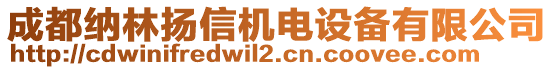 成都纳林扬信机电设备有限公司
http://cdwinifredwil2.cn.coovee.com